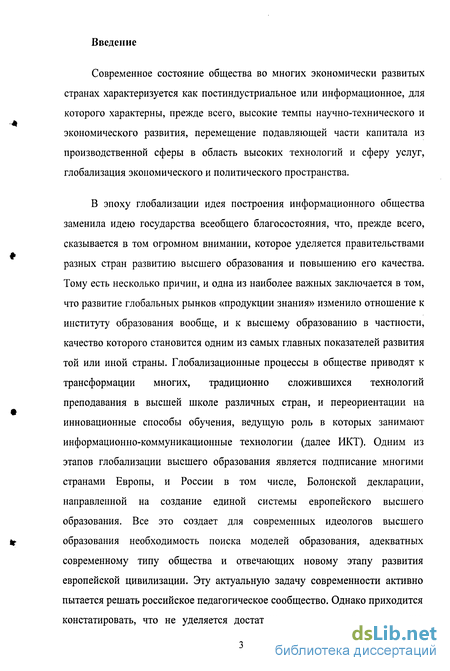 Введение

Современное состояние общества во многих экономически развитых странах характеризуется как постиндустриальное или информационное, для которого характерны, прежде всего, высокие темпы научно-технического и экономического развития, перемещение подавляющей части капитала из производственной сферы в область высоких технологий и сферу услуг, глобализация экономического и политического пространства.

В эпоху глобализации идея построения информационного общества заменила идею государства всеобщего благосостояния, что, прежде всего, сказывается в том огромном внимании, которое уделяется правительствами разных стран развитию высшего образования и повышению его качества. Тому есть несколько причин, и одна из наиболее важных заключается в том, что развитие глобальных рынков «продукции знания» изменило отношение к институту образования вообще, и к высшему образованию в частности, качество которого становится одним из самых главных показателей развития той или иной страны. Глобализационные процессы в обществе приводят к трансформации многих, традиционно сложившихся технологий преподавания в высшей школе различных стран, и переориентации на инновационные способы обучения, ведущую роль в которых занимают информационно-коммуникационные технологии (далее ИКТ). Одним из этапов глобализации высшего образования является подписание многими странами Европы, и России в том числе, Болонской декларации, направленной на создание единой системы европейского высшего образования. Все это создает для современных идеологов высшего образования необходимость поиска моделей образования, адекватных современному типу общества и отвечающих новому этапу развития европейской цивилизации. Эту актуальную задачу современности активно пытается решать российское педагогическое сообщество. Однако приходится констатировать, что не уделяется достат

3

dsLib.net
библиотека диссертаций